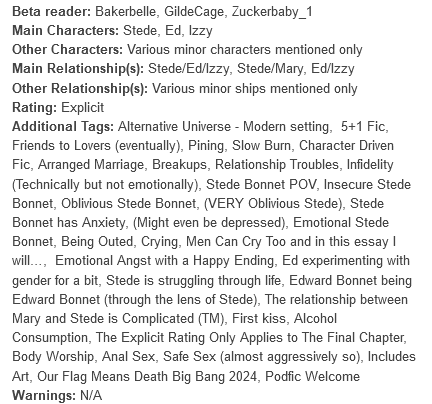 **Beta reader:** Bakerbelle, GildeCage, Zuckerbaby_1
**Main Characters:** Stede, Ed, Izzy
**Other Characters:** Various minor characters mentioned only
**Main Relationship(s):** Stede/Ed/Izzy, Stede/Mary, Ed/Izzy
**Other Relationship(s):** Various minor ships mentioned only
**Rating:** Explicit
**Additional Tags:** Alternative Universe - Modern setting, 5+1 Fic, Friends to Lovers (eventually), Pining, Slow Burn, Character Driven Fic, Arranged Marriage, Breakups, Relationship Troubles, Infidelity (Technically but not emotionally), Stede Bonnet POV, Insecure Stede Bonnet, Oblivious Stede Bonnet, (VERY Oblivious Stede), Stede Bonnet has Anxiety, (Might even be depressed), Emotional Stede Bonnet, Being Outed, Crying, Men Can Cry Too and in this essay I will…, Emotional Angst with a Happy Ending, Ed experimenting with gender for a bit, Stede is struggling through life, Edward Bonnet being Edward Bonnet (through the lens of Stede), The relationship between Mary and Stede is Complicated (TM), First kiss, Alcohol Consumption, The Explicit Rating Only Applies to The Final Chapter, Body Worship, Anal Sex, Safe Sex (almost aggressively so), Includes Art, Our Flag Means Death Big Bang 2024, Podfic Welcome
**Warnings:** N/A